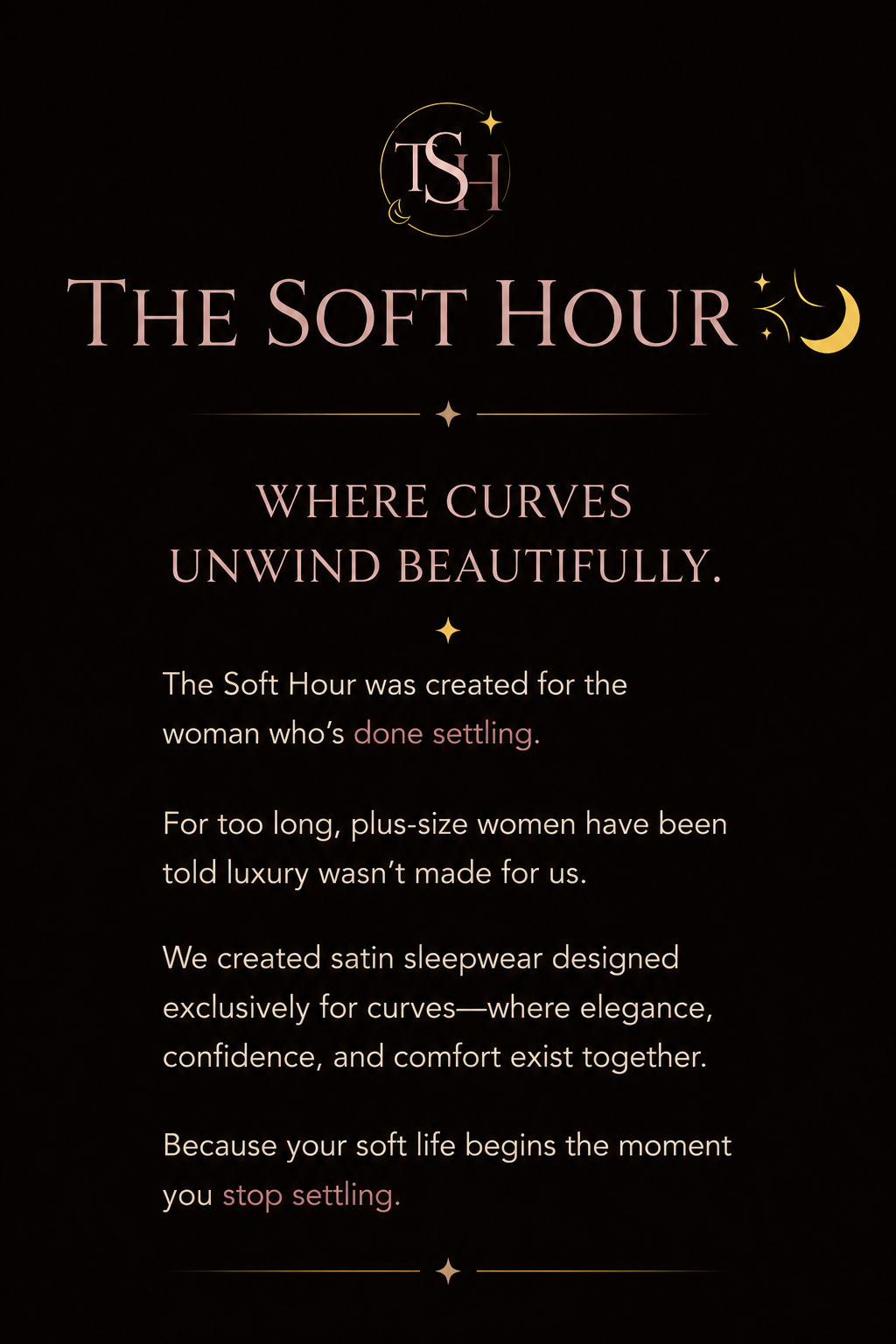 TSH

THE SOFT HOUR

WHERE CURVES UNWIND BEAUTIFULLY.

The Soft Hour was created for the woman who's done settling.

For too long, plus-size women have been told luxury wasn't made for us.

We created satin sleepwear designed exclusively for curves—where elegance, confidence, and comfort exist together.

Because your soft life begins the moment you stop settling.